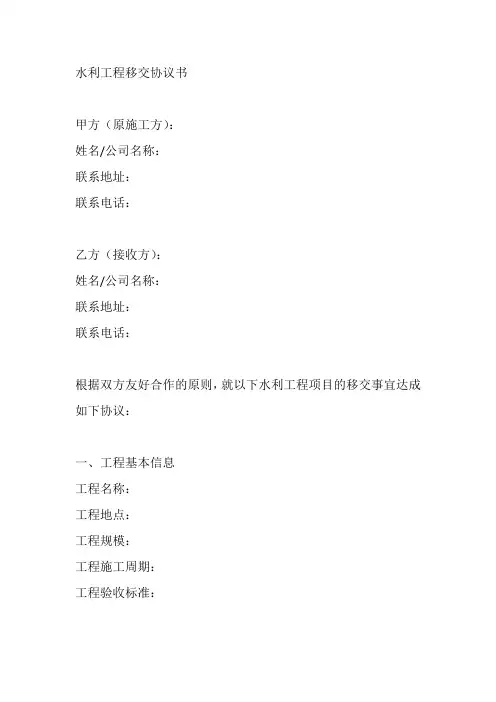 水利工程移交协议书

甲方（原施工方）：
姓名/公司名称：
联系地址：
联系电话：

乙方（接收方）：
姓名/公司名称：
联系地址：
联系电话：

根据双方友好合作的原则，就以下水利工程项目的移交事宜达成如下协议：

一、工程基本信息
工程名称：
工程地点：
工程规模：
工程施工周期：
工程验收标准：